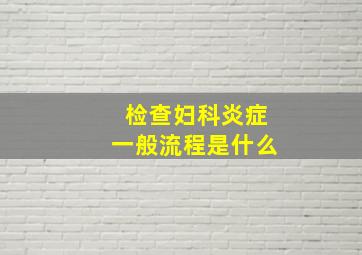 检查妇科炎症
一般流程是什么